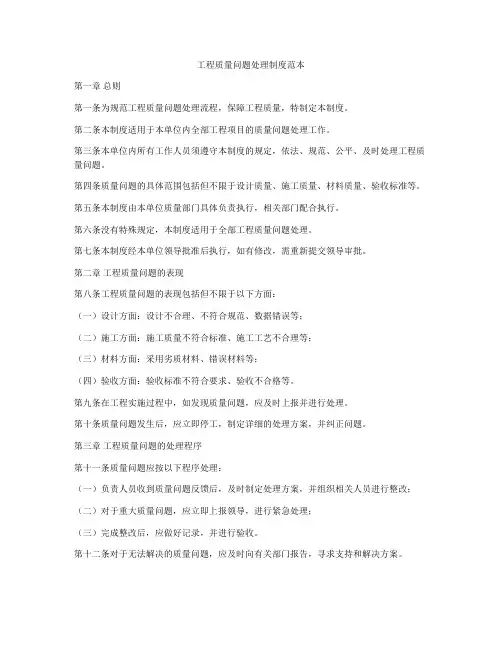 工程质量问题处理制度范本

第一章 总则

第一条为规范工程质量问题处理流程，保障工程质量，特制定本制度。

第二条本制度适用于本单位内全部工程项目的质量问题处理工作。

第三条本单位内所有工作人员须遵守本制度的规定，依法、规范、公平、及时处理工程质量问题。

第四条质量问题的具体范围包括但不限于设计质量、施工质量、材料质量、验收标准等。

第五条本制度由本单位质量部门具体负责执行，相关部门配合执行。

第六条没有特殊规定，本制度适用于全部工程质量问题处理。

第七条本制度经本单位领导批准后执行，如有修改，需重新提交领导审批。

第二章 工程质量问题的表现

第八条工程质量问题的表现包括但不限于以下方面：

（一）设计方面：设计不合理、不符合规范、数据错误等；

（二）施工方面：施工质量不符合标准、施工工艺不合理等；

（三）材料方面：采用劣质材料、错误材料等；

（四）验收方面：验收标准不符合要求、验收不合格等。

第九条在工程实施过程中，如发现质量问题，应及时上报并进行处理。

第十条质量问题发生后，应立即停工，制定详细的处理方案，并纠正问题。

第三章 工程质量问题的处理程序

第十一条质量问题应按以下程序处理：

（一）负责人员收到质量问题反馈后，及时制定处理方案，并组织相关人员进行整改；

（二）对于重大质量问题，应立即上报领导，进行紧急处理；

（三）完成整改后，应做好记录，并进行验收。

第十二条对于无法解决的质量问题，应及时向有关部门报告，寻求支持和解决方案。